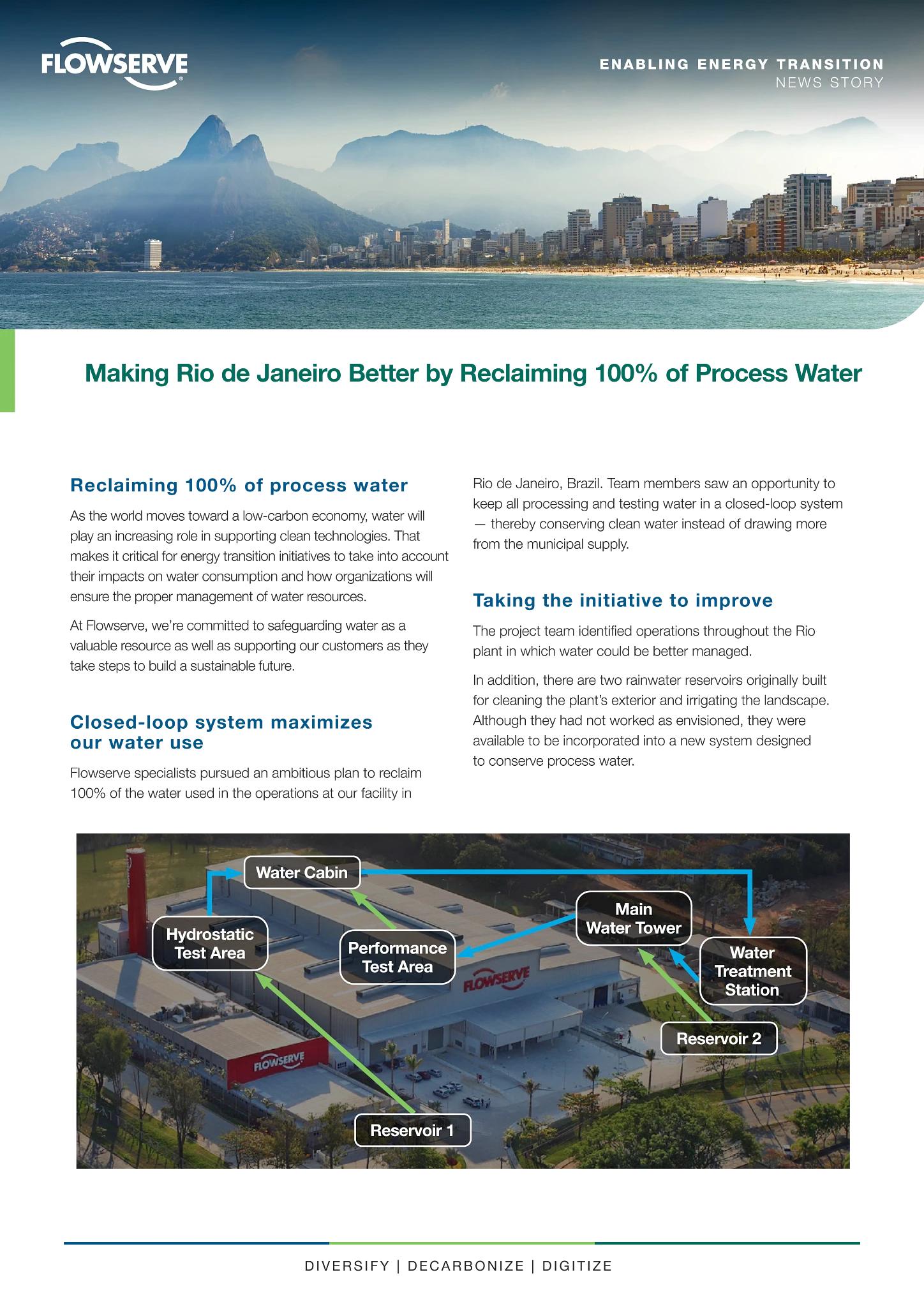 FLOWSERVE

ENABLING ENERGY TRANSITION
NEWS STORY

Making Rio de Janeiro Better by Reclaiming 100% of Process Water

Reclaiming 100% of process water

As the world moves toward a low-carbon economy, water will play an increasing role in supporting clean technologies. That makes it critical for energy transition initiatives to take into account their impacts on water consumption and how organizations will ensure the proper management of water resources.

At Flowserve, we're committed to safeguarding water as a valuable resource as well as supporting our customers as they take steps to build a sustainable future.

Closed-loop system maximizes our water use

Flowserve specialists pursued an ambitious plan to reclaim 100% of the water used in the operations at our facility in Rio de Janeiro, Brazil. Team members saw an opportunity to keep all processing and testing water in a closed-loop system — thereby conserving clean water instead of drawing more from the municipal supply.

Taking the initiative to improve

The project team identified operations throughout the Rio plant in which water could be better managed.

In addition, there are two rainwater reservoirs originally built for cleaning the plant's exterior and irrigating the landscape. Although they had not worked as envisioned, they were available to be incorporated into a new system designed to conserve process water.

Water Cabin

Hydrostatic Test Area

Performance Test Area

Main Water Tower

Water Treatment Station

Reservoir 2

Reservoir 1

FLOWSERVE

FLOWSERVE

DIVERSIFY | DECARBONIZE | DIGITIZE